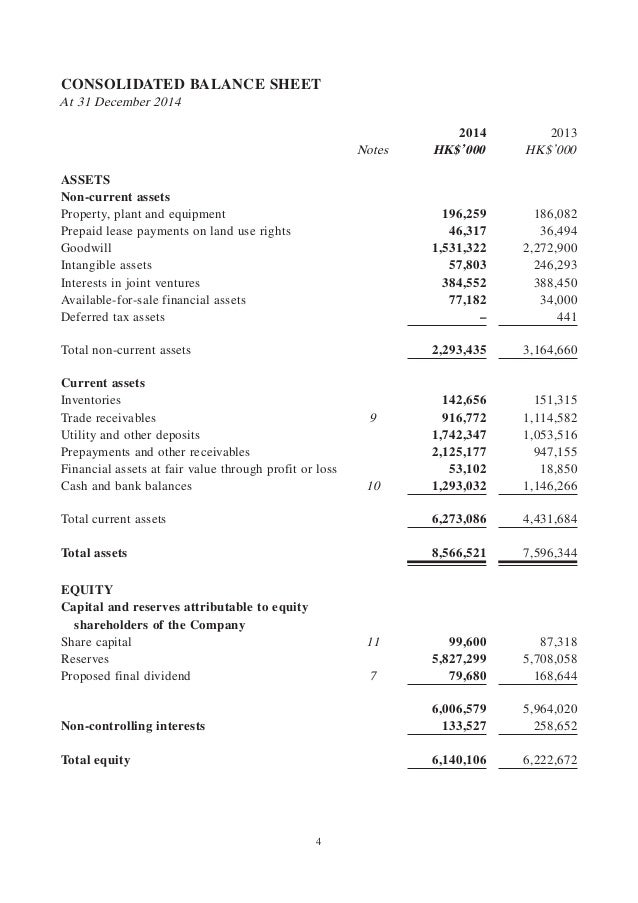 CONSOLIDATED BALANCE SHEET
At 31 December 2014

| | Notes | 2014 HK$'000 | 2013 HK$'000 |
|---|---|---|---|
| ASSETS | | | |
| Non-current assets | | | |
| Property, plant and equipment | | 196,259 | 186,082 |
| Prepaid lease payments on land use rights | | 46,317 | 36,494 |
| Goodwill | | 1,531,322 | 2,272,900 |
| Intangible assets | | 57,803 | 246,293 |
| Interests in joint ventures | | 384,552 | 388,450 |
| Available-for-sale financial assets | | 77,182 | 34,000 |
| Deferred tax assets | | – | 441 |
| Total non-current assets | | 2,293,435 | 3,164,660 |
| Current assets | | | |
| Inventories | | 142,656 | 151,315 |
| Trade receivables | 9 | 916,772 | 1,114,582 |
| Utility and other deposits | | 1,742,347 | 1,053,516 |
| Prepayments and other receivables | | 2,125,177 | 947,155 |
| Financial assets at fair value through profit or loss | | 53,102 | 18,850 |
| Cash and bank balances | 10 | 1,293,032 | 1,146,266 |
| Total current assets | | 6,273,086 | 4,431,684 |
| Total assets | | 8,566,521 | 7,596,344 |
| EQUITY | | | |
| Capital and reserves attributable to equity shareholders of the Company | | | |
| Share capital | 11 | 99,600 | 87,318 |
| Reserves | | 5,827,299 | 5,708,058 |
| Proposed final dividend | 7 | 79,680 | 168,644 |
| | | 6,006,579 | 5,964,020 |
| Non-controlling interests | | 133,527 | 258,652 |
| Total equity | | 6,140,106 | 6,222,672 |

4